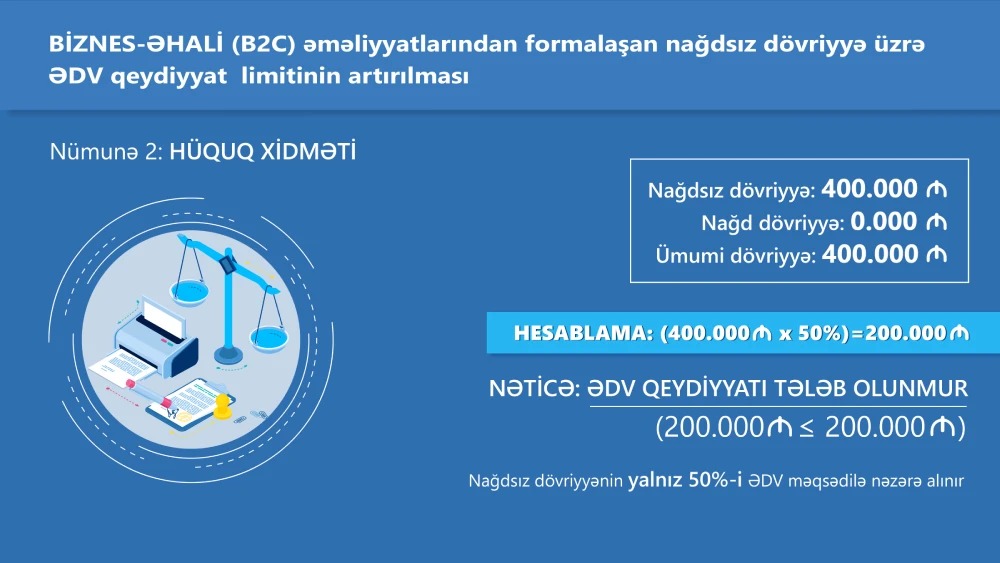 BİZNES-ƏHALİ (B2C) əməliyyatlarından formalaşan nağdsız dövriyyə üzrə ƏDV qeydiyyat limitinin artırılması

Nümunə 2: HÜQUQ XİDMƏTİ

Nağdsız dövriyyə: 400.000 ₼
Nağd dövriyyə: 0.000 ₼
Ümumi dövriyyə: 400.000 ₼

HESABLAMA: (400.000₼ x 50%)=200.000₼

NƏTİCƏ: ƏDV QEYDİYYATI TƏLƏB OLUNMUR

(200.000₼ ≤ 200.000₼)

Nağdsız dövriyyənin yalnız 50%-i ƏDV məqsədilə nəzərə alınır